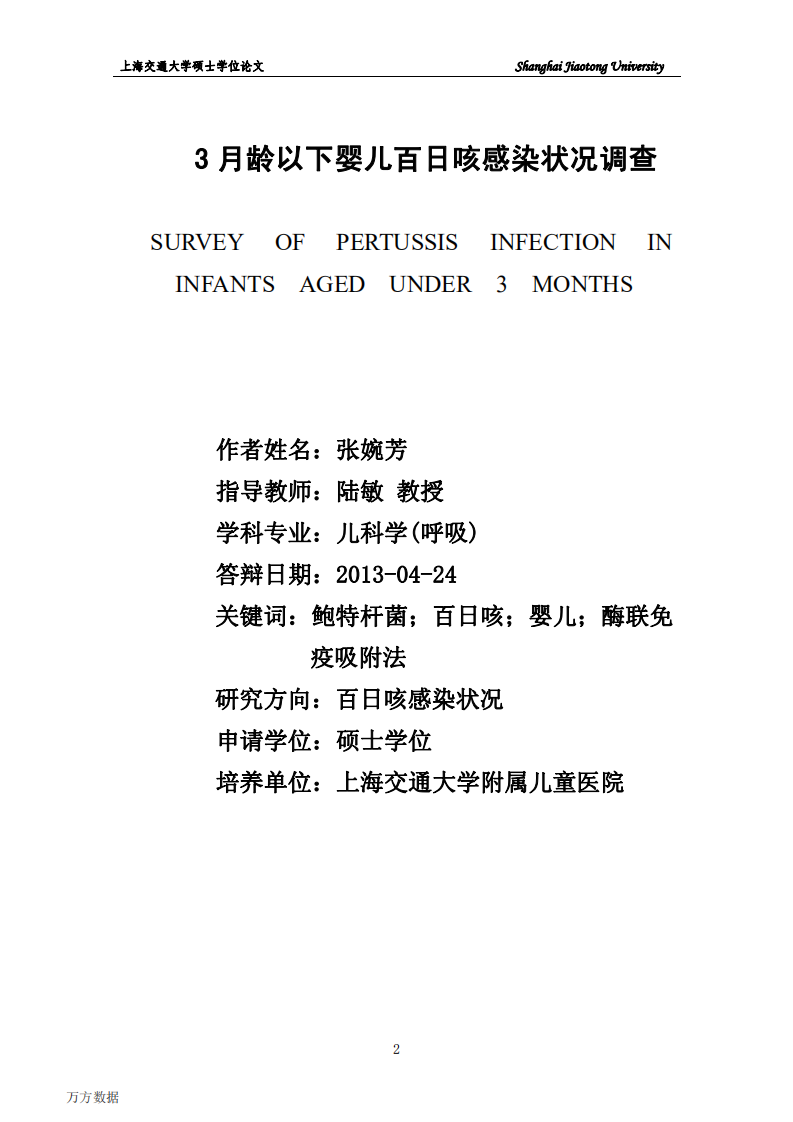 上海交通大学硕士学位论文

Shanghai Jiaotong University

3 月龄以下婴儿百日咳感染状况调查

SURVEY OF PERTUSSIS INFECTION IN INFANTS AGED UNDER 3 MONTHS

作者姓名：张婉芳
指导教师：陆敏 教授
学科专业：儿科学(呼吸)
答辩日期：2013-04-24
关键词：鲍特杆菌；百日咳；婴儿；酶联免疫吸附法
研究方向：百日咳感染状况
申请学位：硕士学位
培养单位：上海交通大学附属儿童医院

2

万方数据